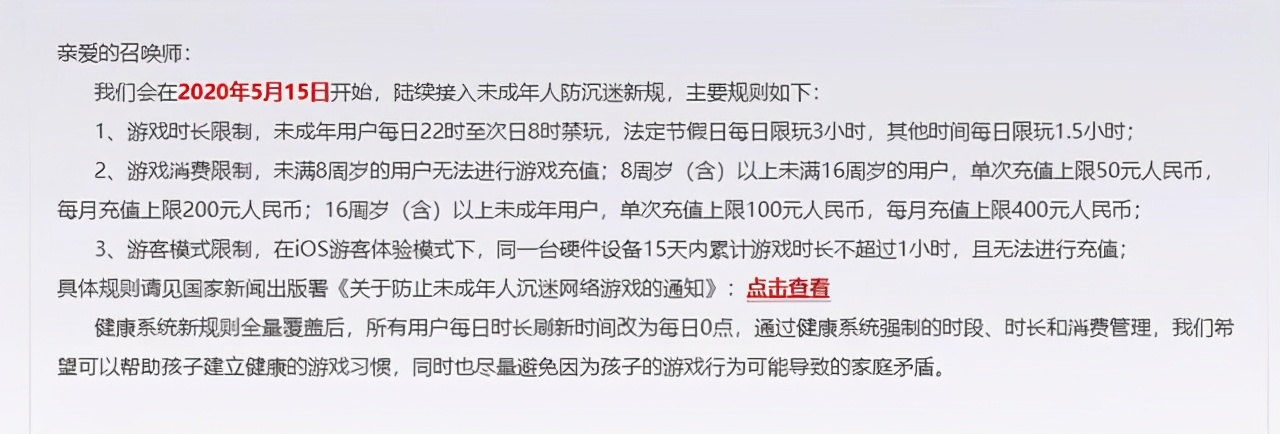 亲爱的召唤师：

我们会在2020年5月15日开始，陆续接入未成年人防沉迷新规，主要规则如下：

1、游戏时长限制，未成年用户每日22时至次日8时禁玩，法定节假日每日限玩3小时，其他时间每日限玩1.5小时；

2、游戏消费限制，未满8周岁的用户无法进行游戏充值；8周岁（含）以上未满16周岁的用户，单次充值上限50元人民币，每月充值上限200元人民币；16周岁（含）以上未成年用户，单次充值上限100元人民币，每月充值上限400元人民币；

3、游客模式限制，在iOS游客体验模式下，同一台硬件设备15天内累计游戏时长不超过1小时，且无法进行充值；

具体规则请见国家新闻出版署《关于防止未成年人沉迷网络游戏的通知》：点击查看

健康系统新规则全量覆盖后，所有用户每日时长刷新时间改为每日0点，通过健康系统强制的时段、时长和消费管理，我们希望可以帮助孩子建立健康的游戏习惯，同时也尽量避免因为孩子的游戏行为可能导致的家庭矛盾。